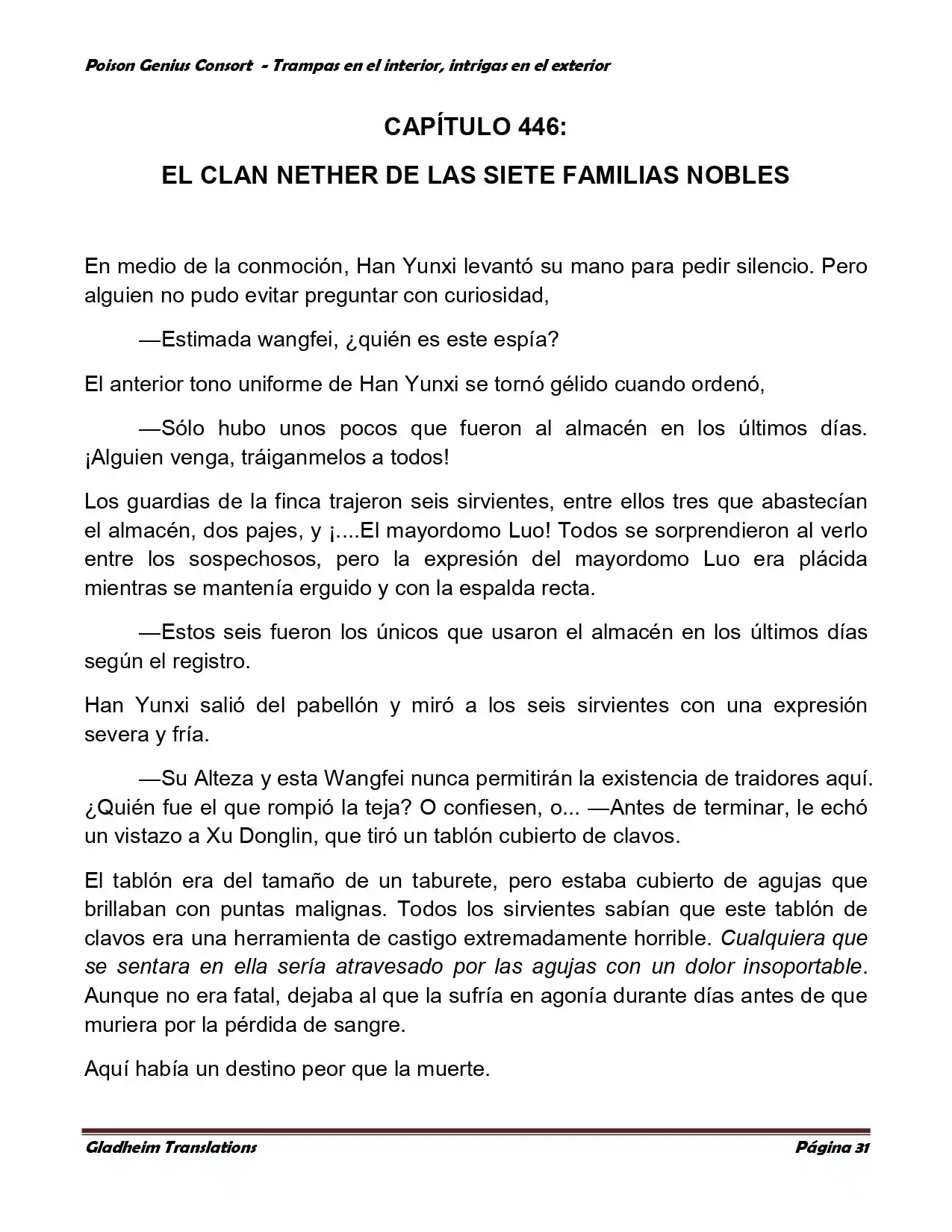 Poison Genius Consort - Trampas en el interior, intrigas en el exterior

CAPÍTULO 446:

EL CLAN NETHER DE LAS SIETE FAMILIAS NOBLES

En medio de la conmoción, Han Yunxi levantó su mano para pedir silencio. Pero alguien no pudo evitar preguntar con curiosidad,

—Estimada wangfei, ¿quién es este espía?

El anterior tono uniforme de Han Yunxi se tornó gélido cuando ordenó,

—Sólo hubo unos pocos que fueron al almacén en los últimos días. ¡Alguien venga, tráiganmelos a todos!

Los guardias de la finca trajeron seis sirvientes, entre ellos tres que abastecían el almacén, dos pajes, y ¡....El mayordomo Luo! Todos se sorprendieron al verlo entre los sospechosos, pero la expresión del mayordomo Luo era plácida mientras se mantenía erguido y con la espalda recta.

—Estos seis fueron los únicos que usaron el almacén en los últimos días según el registro.

Han Yunxi salió del pabellón y miró a los seis sirvientes con una expresión severa y fría.

—Su Alteza y esta Wangfei nunca permitirán la existencia de traidores aquí. ¿Quién fue el que rompió la teja? O confiesen, o... —Antes de terminar, le echó un vistazo a Xu Donglin, que tiró un tablón cubierto de clavos.

El tablón era del tamaño de un taburete, pero estaba cubierto de agujas que brillaban con puntas malignas. Todos los sirvientes sabían que este tablón de clavos era una herramienta de castigo extremadamente horrible. Cualquiera que se sentara en ella sería atravesado por las agujas con un dolor insoportable. Aunque no era fatal, dejaba al que la sufría en agonía durante días antes de que muriera por la pérdida de sangre.

Aquí había un destino peor que la muerte.

Gladheim Translations Página 31